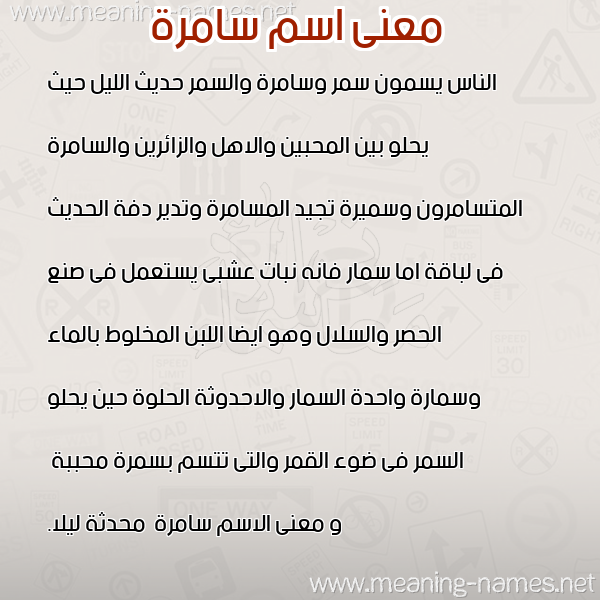 www.meaning-names.net

معنى اسم سامرة

الناس يسمون سمر وسامرة والسمر حديث الليل حيث يحلو بين المحبين والاهل والزائرين والسامرة المتسامرون وسميرة تجيد المسامرة وتدير دفة الحديث فى لباقة اما سمار فانه نبات عشبى يستعمل فى صنع الحصر والسلال وهو ايضا اللبن المخلوط بالماء وسمارة واحدة السمار والاحدوثة الحلوة حين يحلو السمر فى ضوء القمر والتى تتسم بسمرة محببة و معنى الاسم سامرة محدثة ليلا.

www.meaning-names.net